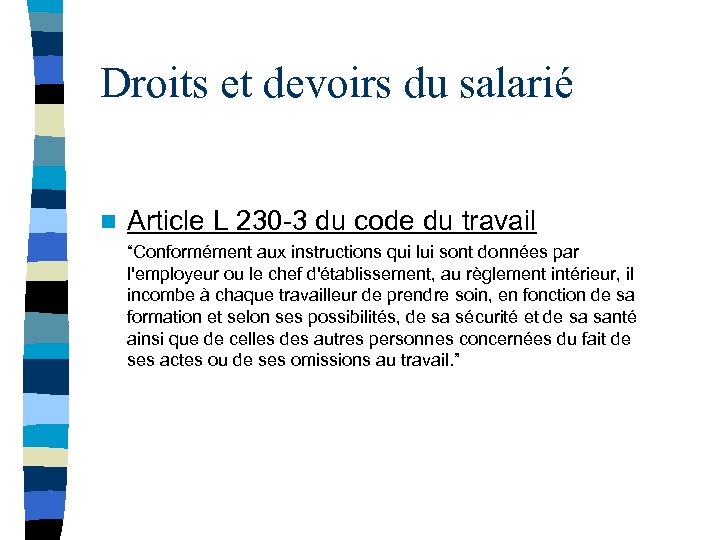 Droits et devoirs du salarié

Article L 230-3 du code du travail

“Conformément aux instructions qui lui sont données par l'employeur ou le chef d'établissement, au règlement intérieur, il incombe à chaque travailleur de prendre soin, en fonction de sa formation et selon ses possibilités, de sa sécurité et de sa santé ainsi que de celles des autres personnes concernées du fait de ses actes ou de ses omissions au travail.”